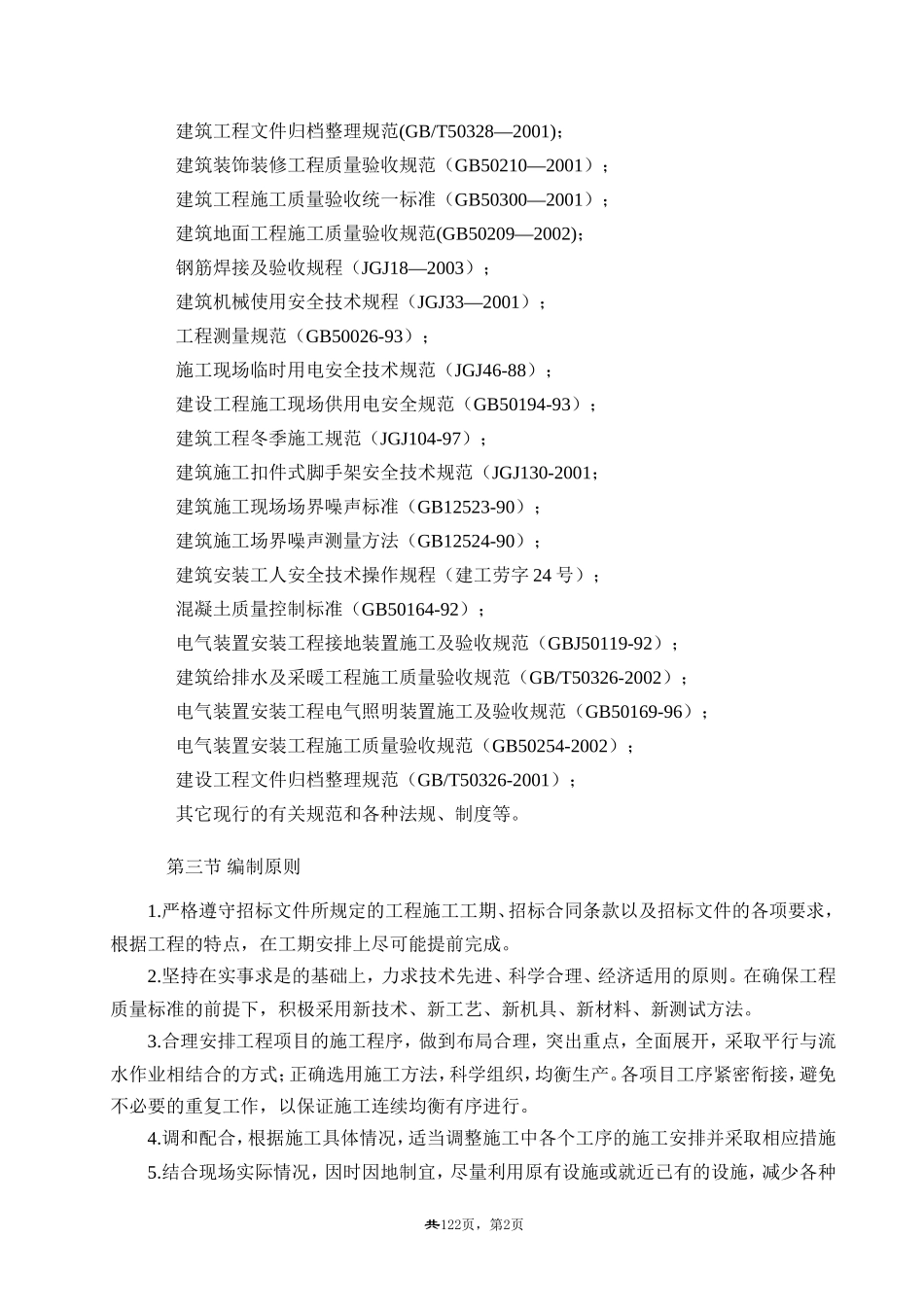 建筑工程文件归档整理规范(GB/T50328—2001);
建筑装饰装修工程质量验收规范（GB50210—2001）；
建筑工程施工质量验收统一标准（GB50300—2001）；
建筑地面工程施工质量验收规范(GB50209—2002);
钢筋焊接及验收规程（JGJ18—2003）；
建筑机械使用安全技术规程（JGJ33—2001）；
工程测量规范（GB50026-93）；
施工现场临时用电安全技术规范（JGJ46-88）；
建设工程施工现场供用电安全规范（GB50194-93）；
建筑工程冬季施工规范（JGJ104-97）；
建筑施工扣件式脚手架安全技术规范（JGJ130-2001;
建筑施工现场场界噪声标准（GB12523-90）；
建筑施工场界噪声测量方法（GB12524-90）；
建筑安装工人安全技术操作规程（建工劳字 24 号）；
混凝土质量控制标准（GB50164-92）；
电气装置安装工程接地装置施工及验收规范（GBJ50119-92）；
建筑给排水及采暖工程施工质量验收规范（GB/T50326-2002）；
电气装置安装工程电气照明装置施工及验收规范（GB50169-96）；
电气装置安装工程施工质量验收规范（GB50254-2002）；
建设工程文件归档整理规范（GB/T50326-2001）；
其它现行的有关规范和各种法规、制度等。

第三节 编制原则

1.严格遵守招标文件所规定的工程施工工期、招标合同条款以及招标文件的各项要求，根据工程的特点，在工期安排上尽可能提前完成。

2.坚持在实事求是的基础上，力求技术先进、科学合理、经济适用的原则。在确保工程质量标准的前提下，积极采用新技术、新工艺、新机具、新材料、新测试方法。

3.合理安排工程项目的施工程序，做到布局合理，突出重点，全面展开，采取平行与流水作业相结合的方式；正确选用施工方法，科学组织，均衡生产。各项目工序紧密衔接，避免不必要的重复工作，以保证施工连续均衡有序进行。

4.调和配合，根据施工具体情况，适当调整施工中各个工序的施工安排并采取相应措施

5.结合现场实际情况，因时因地制宜，尽量利用原有设施或就近已有的设施，减少各种

共122页，第2页